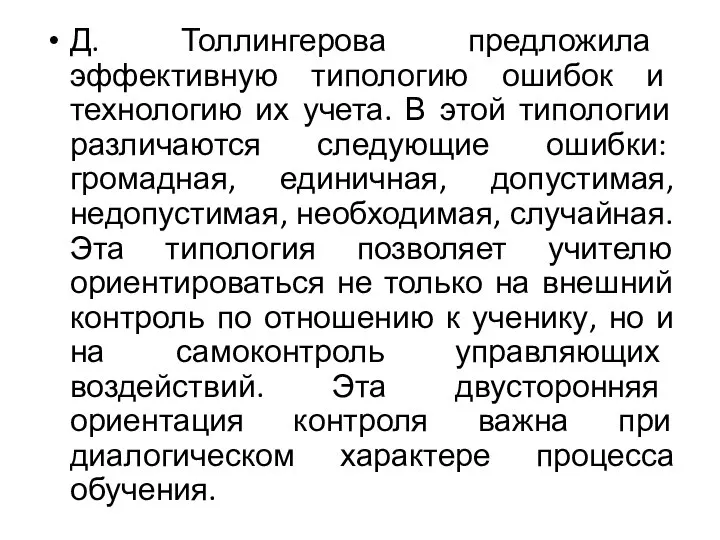 • Д. Толлингерова предложила эффективную типологию ошибок и технологию их учета. В этой типологии различаются следующие ошибки: громадная, единичная, допустимая, недопустимая, необходимая, случайная. Эта типология позволяет учителю ориентироваться не только на внешний контроль по отношению к ученику, но и на самоконтроль управляющих воздействий. Эта двусторонняя ориентация контроля важна при диалогическом характере процесса обучения.